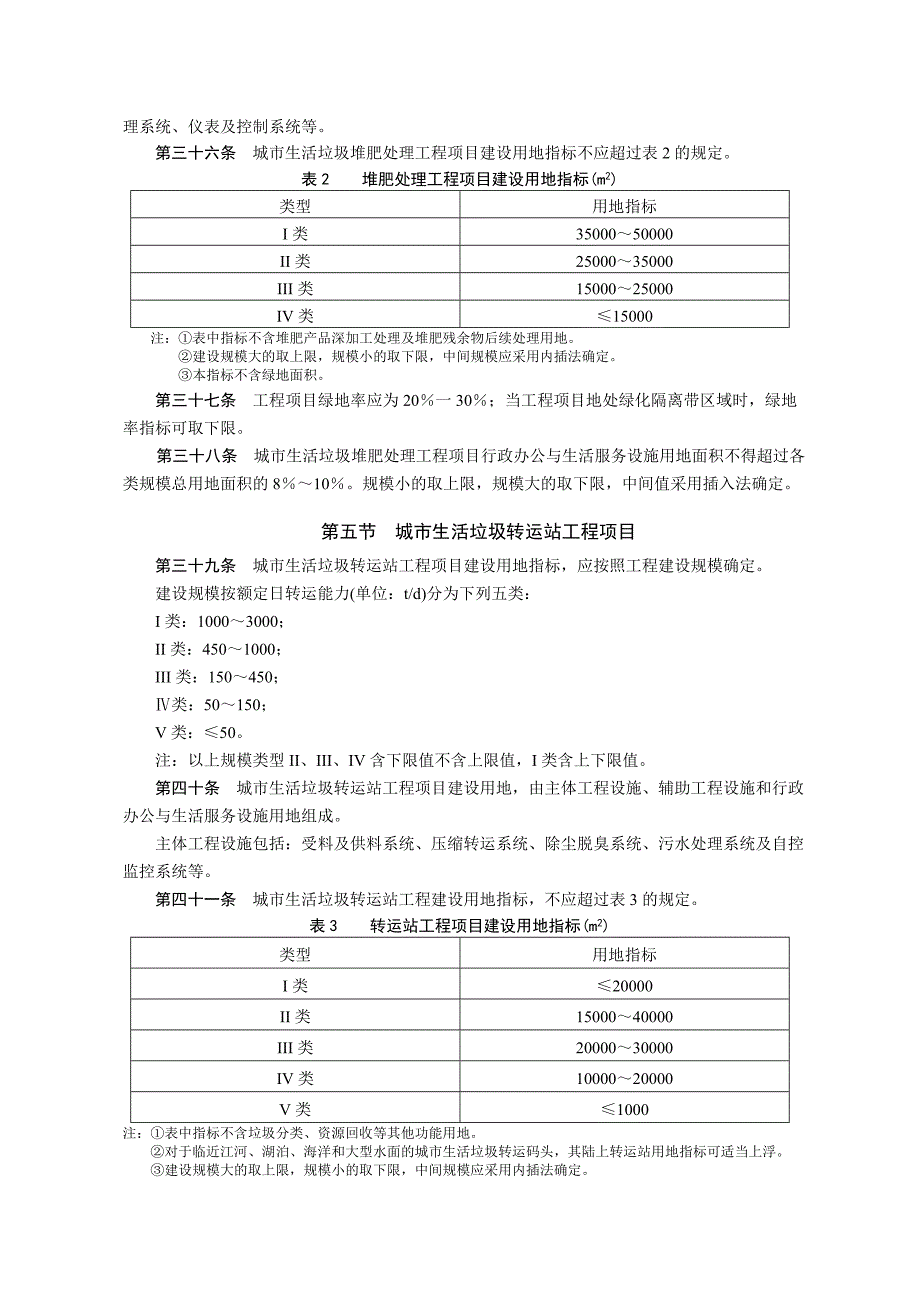 理系统、仪表及控制系统等。

第三十六条　城市生活垃圾堆肥处理工程项目建设用地指标不应超过表 2 的规定。

表 2　　堆肥处理工程项目建设用地指标(㎡)

| 类型 | 用地指标 |
|---|---|
| I 类 | 35000～50000 |
| II 类 | 25000～35000 |
| III 类 | 15000～25000 |
| IV 类 | ≤15000 |

注：①表中指标不含堆肥产品深加工处理及堆肥残余物后续处理用地。
②建设规模大的取上限，规模小的取下限，中间规模应采用内插法确定。
③本指标不含绿地面积。

第三十七条　工程项目绿地率应为 20%一 30%；当工程项目地处绿化隔离带区域时，绿地率指标可取下限。

第三十八条　城市生活垃圾堆肥处理工程项目行政办公与生活服务设施用地面积不得超过各类规模总用地面积的 8%～10%。规模小的取上限，规模大的取下限，中间值采用插入法确定。

第五节　城市生活垃圾转运站工程项目

第三十九条　城市生活垃圾转运站工程项目建设用地指标，应按照工程建设规模确定。

建设规模按额定日转运能力(单位：t/d)分为下列五类：

I 类：1000～3000；

II 类：450～1000；

III 类：150～450；

Ⅳ类：50～150；

V 类：≤50。

注：以上规模类型 II、III、IV 含下限值不含上限值，I 类含上下限值。

第四十条　城市生活垃圾转运站工程项目建设用地，由主体工程设施、辅助工程设施和行政办公与生活服务设施用地组成。

主体工程设施包括：受料及供料系统、压缩转运系统、除尘脱臭系统、污水处理系统及自控监控系统等。

第四十一条　城市生活垃圾转运站工程建设用地指标，不应超过表 3 的规定。

表 3　　转运站工程项目建设用地指标(㎡)

| 类型 | 用地指标 |
|---|---|
| I 类 | ≤20000 |
| II 类 | 15000～40000 |
| III 类 | 20000～30000 |
| IV 类 | 10000～20000 |
| V 类 | ≤1000 |

注：①表中指标不含垃圾分类、资源回收等其他功能用地。
②对于临近江河、湖泊、海洋和大型水面的城市生活垃圾转运码头，其陆上转运站用地指标可适当上浮。
③建设规模大的取上限，规模小的取下限，中间规模应采用内插法确定。